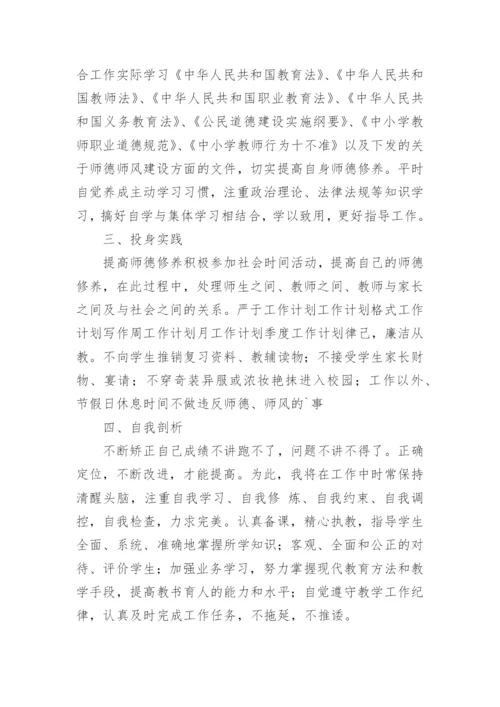 合工作实际学习《中华人民共和国教育法》、《中华人民共和国教师法》、《中华人民共和国职业教育法》、《中华人民共和国义务教育法》、《公民道德建设实施纲要》、《中小学教师职业道德规范》、《中小学教师行为十不准》以及下发的关于师德师风建设方面的文件，切实提高自身师德修养。平时自觉养成主动学习习惯，注重政治理论、法律法规等知识学习，搞好自学与集体学习相结合，学以致用，更好指导工作。

三、投身实践

提高师德修养积极参加社会时间活动，提高自己的师德修养，在此过程中，处理师生之间、教师之间、教师与家长之间及与社会之间的关系。严于工作计划工作计划格式工作计划写作周工作计划月工作计划季度工作计划律己，廉洁从教。不向学生推销复习资料、教辅读物；不接受学生家长财物、宴请；不穿奇装异服或浓妆艳抹进入校园；工作以外、节假日休息时间不做违反师德、师风的`事

四、自我剖析

不断矫正自己成绩不讲跑不了，问题不讲不得了。正确定位，不断改进，才能提高。为此，我将在工作中时常保持清醒头脑，注重自我学习、自我修 炼、自我约束、自我调控，自我检查，力求完美。认真备课，精心执教，指导学生全面、系统、准确地掌握所学知识；客观、全面和公正的对待、评价学生；加强业务学习，努力掌握现代教育方法和教学手段，提高教书育人的能力和水平；自觉遵守教学工作纪律，认真及时完成工作任务，不拖延，不推诿。